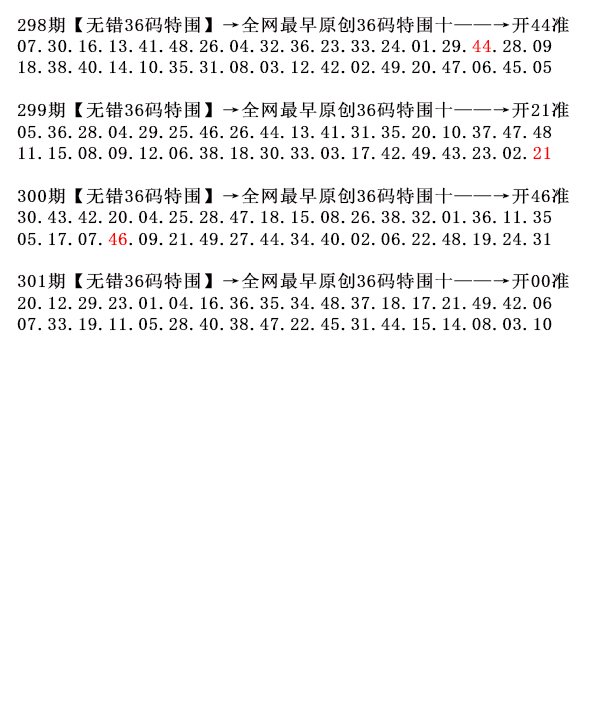 298期【无错36码特围】→全网最早原创36码特围十——→开44准
07.30.16.13.41.48.26.04.32.36.23.33.24.01.29.44.28.09
18.38.40.14.10.35.31.08.03.12.42.02.49.20.47.06.45.05

299期【无错36码特围】→全网最早原创36码特围十——→开21准
05.36.28.04.29.25.46.26.44.13.41.31.35.20.10.37.47.48
11.15.08.09.12.06.38.18.30.33.03.17.42.49.43.23.02.21

300期【无错36码特围】→全网最早原创36码特围十——→开46准
30.43.42.20.04.25.28.47.18.15.08.26.38.32.01.36.11.35
05.17.07.46.09.21.49.27.44.34.40.02.06.22.48.19.24.31

301期【无错36码特围】→全网最早原创36码特围十——→开00准
20.12.29.23.01.04.16.36.35.34.48.37.18.17.21.49.42.06
07.33.19.11.05.28.40.38.47.22.45.31.44.15.14.08.03.10